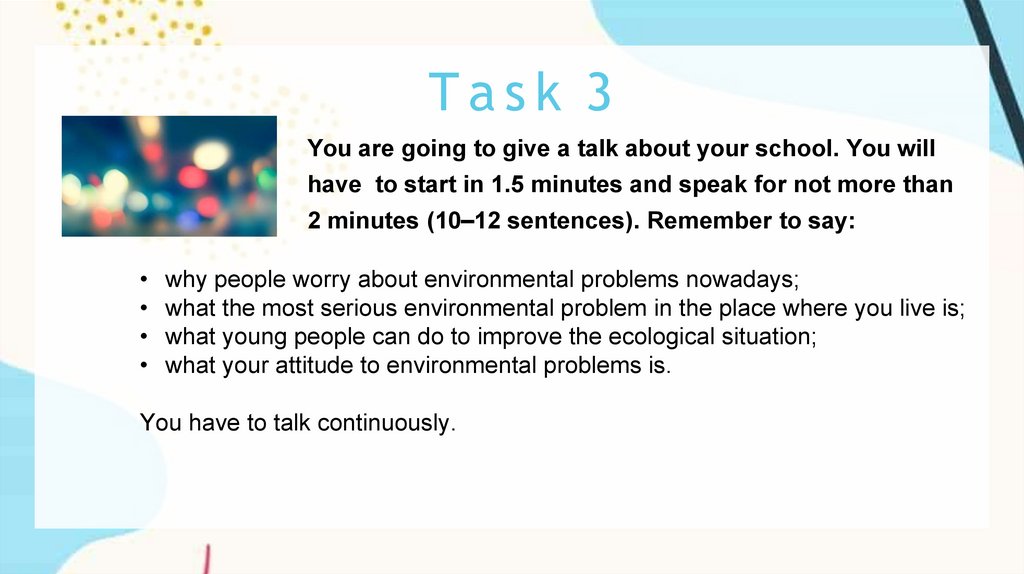 Task 3

You are going to give a talk about your school. You will have to start in 1.5 minutes and speak for not more than 2 minutes (10–12 sentences). Remember to say:

• why people worry about environmental problems nowadays;
• what the most serious environmental problem in the place where you live is;
• what young people can do to improve the ecological situation;
• what your attitude to environmental problems is.

You have to talk continuously.